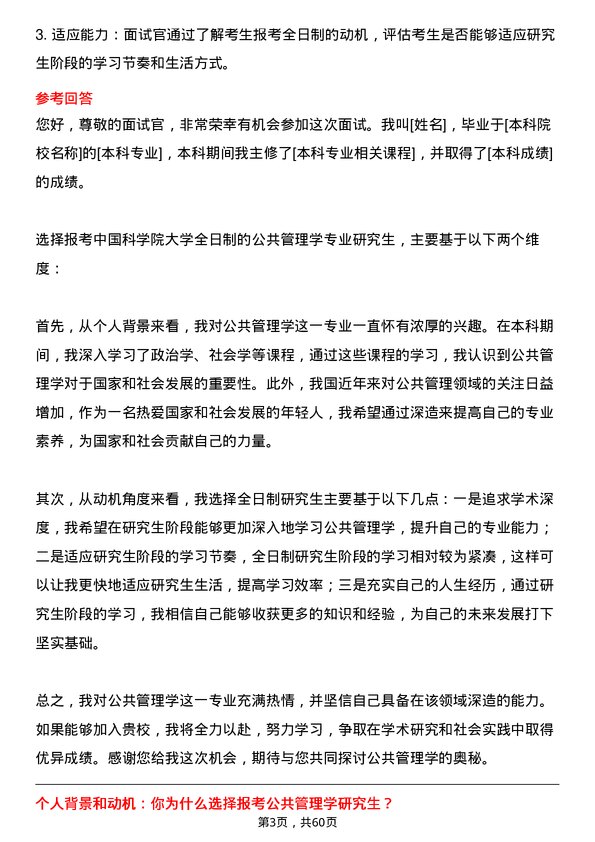 3. 适应能力：面试官通过了解考生报考全日制的动机，评估考生是否能够适应研究生阶段的学习节奏和生活方式。

参考回答

您好，尊敬的面试官，非常荣幸有机会参加这次面试。我叫[姓名]，毕业于[本科院校名称]的[本科专业]，本科期间我主修了[本科专业相关课程]，并取得了[本科成绩]的成绩。

选择报考中国科学院大学全日制的公共管理学专业研究生，主要基于以下两个维度：

首先，从个人背景来看，我对公共管理学这一专业一直怀有浓厚的兴趣。在本科期间，我深入学习了政治学、社会学等课程，通过这些课程的学习，我认识到公共管理学对于国家和社会发展的重要性。此外，我国近年来对公共管理领域的关注日益增加，作为一名热爱国家和社会发展的年轻人，我希望通过深造来提高自己的专业素养，为国家和社会贡献自己的力量。

其次，从动机角度来看，我选择全日制研究生主要基于以下几点：一是追求学术深度，我希望在研究生阶段能够更加深入地学习公共管理学，提升自己的专业能力；二是适应研究生阶段的学习节奏，全日制研究生阶段的学习相对较为紧凑，这样可以让我更快地适应研究生生活，提高学习效率；三是充实自己的人生经历，通过研究生阶段的学习，我相信自己能够收获更多的知识和经验，为自己的未来发展打下坚实基础。

总之，我对公共管理学这一专业充满热情，并坚信自己具备在该领域深造的能力。如果能够加入贵校，我将全力以赴，努力学习，争取在学术研究和社会实践中取得优异成绩。感谢您给我这次机会，期待与您共同探讨公共管理学的奥秘。

个人背景和动机：你为什么选择报考公共管理学研究生？

第3页，共60页